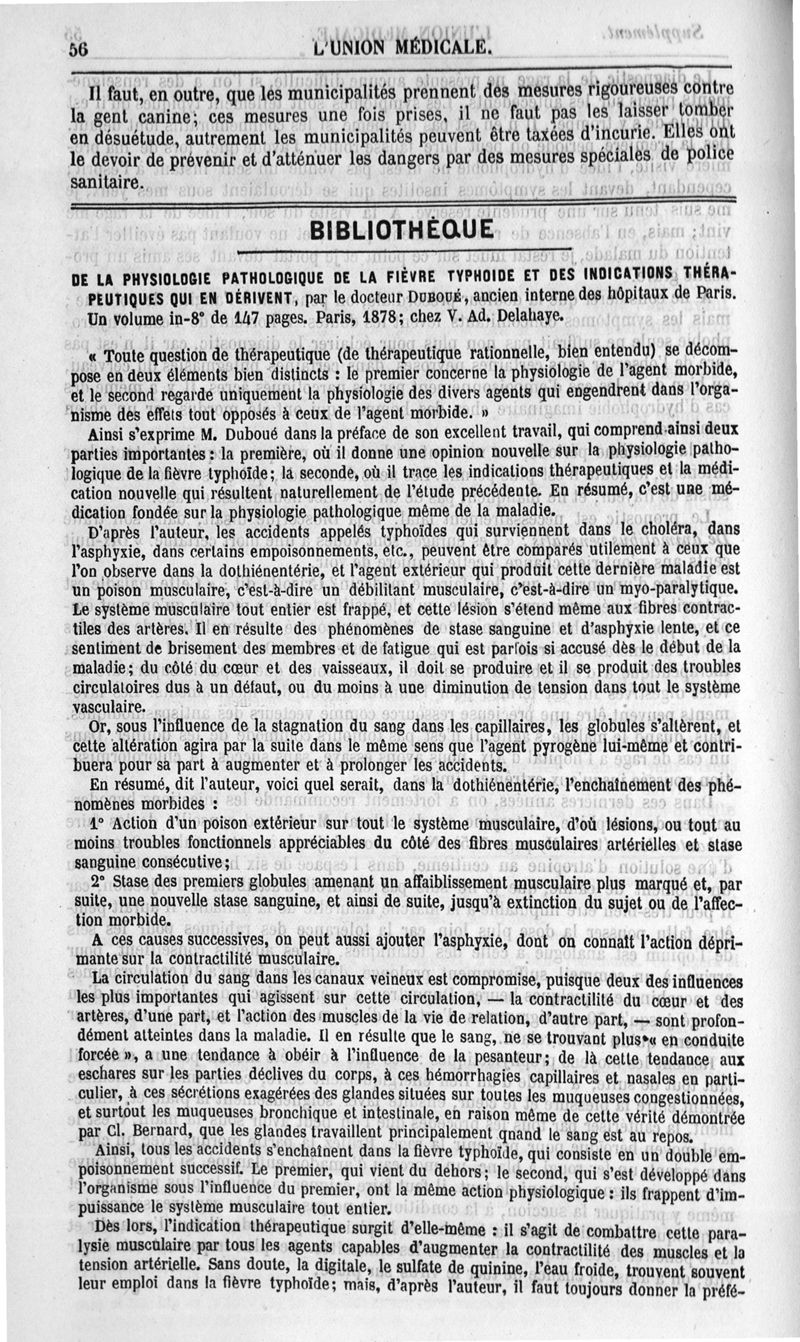 56 L'UNION MÉDICALE.

Il faut, en outre, que les municipalités prennent des mesures rigoureuses contre la gent canine; ces mesures une fois prises, il ne faut pas les laisser tomber en désuétude, autrement les municipalités peuvent être taxées d'incurie. Elles ont le devoir de prévenir et d'atténuer les dangers par des mesures spéciales de police sanitaire.

BIBLIOTHÈQUE

DE LA PHYSIOLOGIE PATHOLOGIQUE DE LA FIÈVRE TYPHOIDE ET DES INDICATIONS THÉRAPEUTIQUES QUI EN DÉRIVENT, par le docteur DUBOUÉ, ancien interne des hôpitaux de Paris. Un volume in-8° de 147 pages. Paris, 1878; chez V. Ad. Delahaye.

« Toute question de thérapeutique (de thérapeutique rationnelle, bien entendu) se décompose en deux éléments bien distincts : le premier concerne la physiologie de l'agent morbide, et le second regarde uniquement la physiologie des divers agents qui engendrent dans l'organisme des effets tout opposés à ceux de l'agent morbide. »

Ainsi s'exprime M. Duboué dans la préface de son excellent travail, qui comprend ainsi deux parties importantes : la première, où il donne une opinion nouvelle sur la physiologie pathologique de la fièvre typhoïde; la seconde, où il trace les indications thérapeutiques et la médication nouvelle qui résultent naturellement de l'étude précédente. En résumé, c'est une médication fondée sur la physiologie pathologique même de la maladie.

D'après l'auteur, les accidents appelés typhoïdes qui surviennent dans le choléra, dans l'asphyxie, dans certains empoisonnements, etc., peuvent être comparés utilement à ceux que l'on observe dans la dothiénentérie, et l'agent extérieur qui produit cette dernière maladie est un poison musculaire, c'est-à-dire un débilitant musculaire, c'est-à-dire un myo-paralytique. Le système musculaire tout entier est frappé, et cette lésion s'étend même aux fibres contractiles des artères. Il en résulte des phénomènes de stase sanguine et d'asphyxie lente, et ce sentiment de brisement des membres et de fatigue qui est parfois si accusé dès le début de la maladie; du côté du cœur et des vaisseaux, il doit se produire et il se produit des troubles circulatoires dus à un défaut, ou du moins à une diminution de tension dans tout le système vasculaire.

Or, sous l'influence de la stagnation du sang dans les capillaires, les globules s'altèrent, et cette altération agira par la suite dans le même sens que l'agent pyrogène lui-même et contribuera pour sa part à augmenter et à prolonger les accidents.

En résumé, dit l'auteur, voici quel serait, dans la dothiénentérie, l'enchaînement des phénomènes morbides :

1° Action d'un poison extérieur sur tout le système musculaire, d'où lésions, ou tout au moins troubles fonctionnels appréciables du côté des fibres musculaires artérielles et stase sanguine consécutive;

2° Stase des premiers globules amenant un affaiblissement musculaire plus marqué et, par suite, une nouvelle stase sanguine, et ainsi de suite, jusqu'à extinction du sujet ou de l'affection morbide.

A ces causes successives, on peut aussi ajouter l'asphyxie, dont on connaît l'action déprimante sur la contractilité musculaire.

La circulation du sang dans les canaux veineux est compromise, puisque deux des influences les plus importantes qui agissent sur cette circulation, — la contractilité du cœur et des artères, d'une part, et l'action des muscles de la vie de relation, d'autre part, — sont profondément atteintes dans la maladie. Il en résulte que le sang, ne se trouvant plus « en conduite forcée », a une tendance à obéir à l'influence de la pesanteur; de là cette tendance aux eschares sur les parties déclives du corps, à ces hémorrhagies capillaires et nasales en particulier, à ces sécrétions exagérées des glandes situées sur toutes les muqueuses congestionnées, et surtout les muqueuses bronchique et intestinale, en raison même de cette vérité démontrée par Cl. Bernard, que les glandes travaillent principalement quand le sang est au repos.

Ainsi, tous les accidents s'enchaînent dans la fièvre typhoïde, qui consiste en un double empoisonnement successif. Le premier, qui vient du dehors; le second, qui s'est développé dans l'organisme sous l'influence du premier, ont la même action physiologique : ils frappent d'impuissance le système musculaire tout entier.

Dès lors, l'indication thérapeutique surgit d'elle-même : il s'agit de combattre cette paralysie musculaire par tous les agents capables d'augmenter la contractilité des muscles et la tension artérielle. Sans doute, la digitale, le sulfate de quinine, l'eau froide, trouvent souvent leur emploi dans la fièvre typhoïde; mais, d'après l'auteur, il faut toujours donner la préfé-